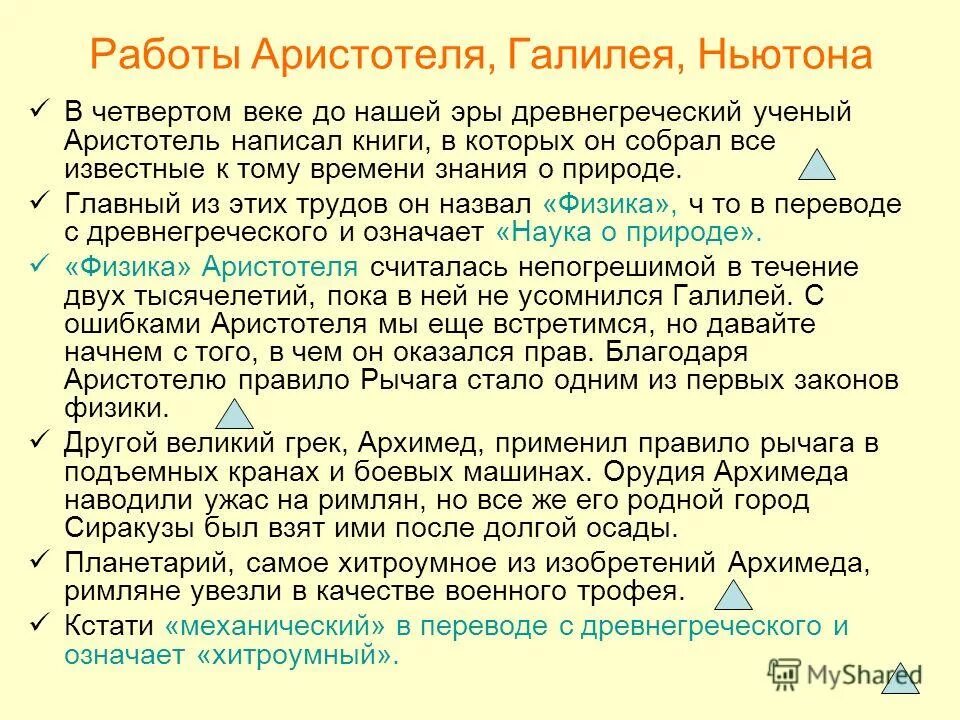 Работы Аристотеля, Галилея, Ньютона

✓ В четвертом веке до нашей эры древнегреческий ученый Аристотель написал книги, в которых он собрал все известные к тому времени знания о природе.

✓ Главный из этих трудов он назвал «Физика», ч то в переводе с древнегреческого и означает «Наука о природе».

✓ «Физика» Аристотеля считалась непогрешимой в течение двух тысячелетий, пока в ней не усомнился Галилей. С ошибками Аристотеля мы еще встретимся, но давайте начнем с того, в чем он оказался прав. Благодаря Аристотелю правило Рычага стало одним из первых законов физики.

✓ Другой великий грек, Архимед, применил правило рычага в подъемных кранах и боевых машинах. Орудия Архимеда наводили ужас на римлян, но все же его родной город Сиракузы был взят ими после долгой осады.

✓ Планетарий, самое хитроумное из изобретений Архимеда, римляне увезли в качестве военного трофея.

✓ Кстати «механический» в переводе с древнегреческого и означает «хитроумный».

MyShared